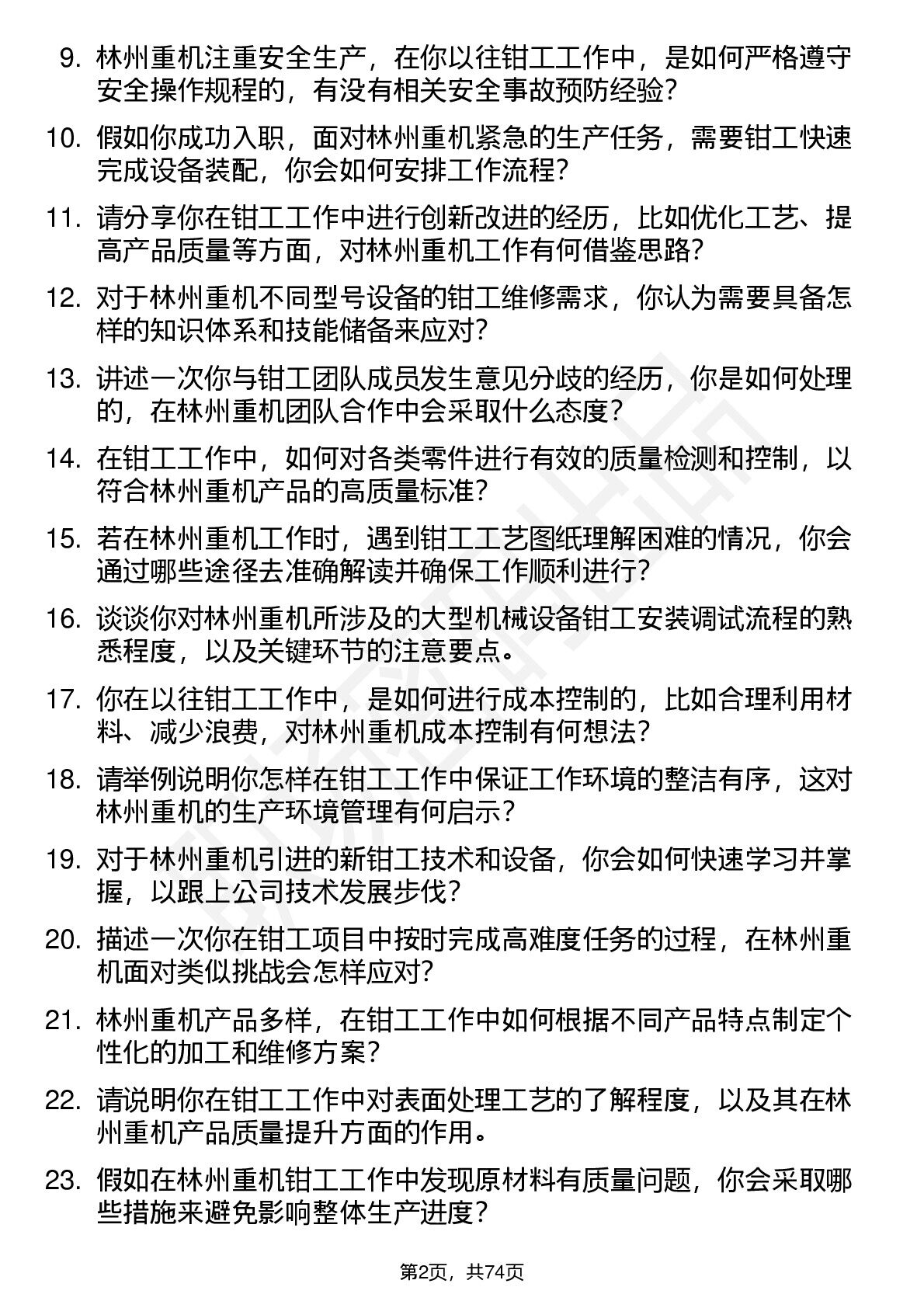 9. 林州重机注重安全生产，在你以往钳工工作中，是如何严格遵守安全操作规程的，有没有相关安全事故预防经验？

10. 假如你成功入职，面对林州重机紧急的生产任务，需要钳工快速完成设备装配，你会如何安排工作流程？

11. 请分享你在钳工工作中进行创新改进的经历，比如优化工艺、提高产品质量等方面，对林州重机工作有何借鉴思路？

12. 对于林州重机不同型号设备的钳工维修需求，你认为需要具备怎样的知识体系和技能储备来应对？

13. 讲述一次你与钳工团队成员发生意见分歧的经历，你是如何处理的，在林州重机团队合作中会采取什么态度？

14. 在钳工工作中，如何对各类零件进行有效的质量检测和控制，以符合林州重机产品的高质量标准？

15. 若在林州重机工作时，遇到钳工工艺图纸理解困难的情况，你会通过哪些途径去准确解读并确保工作顺利进行？

16. 谈谈你对林州重机所涉及的大型机械设备钳工安装调试流程的熟悉程度，以及关键环节的注意要点。

17. 你在以往钳工工作中，是如何进行成本控制的，比如合理利用材料、减少浪费，对林州重机成本控制有何想法？

18. 请举例说明你怎样在钳工工作中保证工作环境的整洁有序，这对林州重机的生产环境管理有何启示？

19. 对于林州重机引进的新钳工技术和设备，你会如何快速学习并掌握，以跟上公司技术发展步伐？

20. 描述一次你在钳工项目中按时完成高难度任务的过程，在林州重机面对类似挑战会怎样应对？

21. 林州重机产品多样，在钳工工作中如何根据不同产品特点制定个性化的加工和维修方案？

22. 请说明你在钳工工作中对表面处理工艺的了解程度，以及其在林州重机产品质量提升方面的作用。

23. 假如在林州重机钳工工作中发现原材料有质量问题，你会采取哪些措施来避免影响整体生产进度？

第2页，共74页